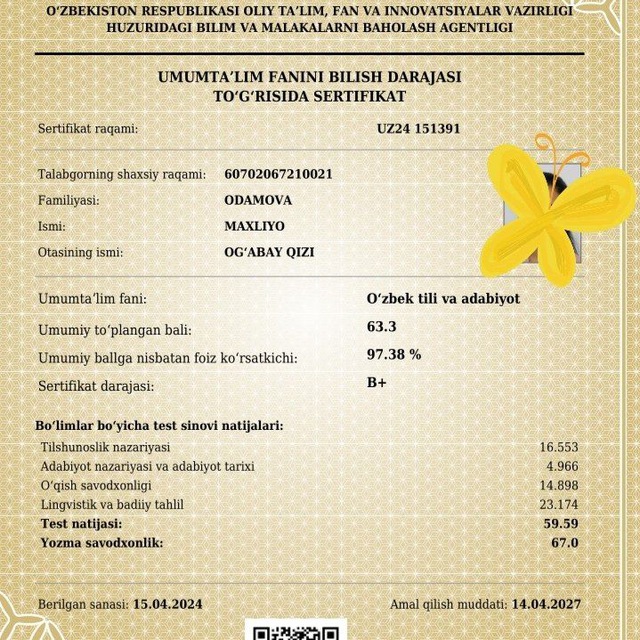 O'ZBEKISTON RESPUBLIKASI OLIY TA'LIM, FAN VA INNOVATSIYALAR VAZIRLIGI
HUZURIDAGI BILIM VA MALAKALARNI BAHOLASH AGENTLIGI

UMUMTA'LIM FANINI BILISH DARAJASI
TO'G'RISIDA SERTIFIKAT

Sertifikat raqami: UZ24 151391

Talabgorning shaxsiy raqami: 60702067210021
Familiyasi: ODAMOVA
Ismi: MAXLIYO
Otasining ismi: OG'ABAY QIZI

Umumta'lim fani: O'zbek tili va adabiyot
Umumiy to'plangan bali: 63.3
Umumiy ballga nisbatan foiz ko'rsatkichi: 97.38 %
Sertifikat darajasi: B+

Bo'limlar bo'yicha test sinovi natijalari:
Tilshunoslik nazariyasi 16.553
Adabiyot nazariyasi va adabiyot tarixi 4.966
O'qish savodxonligi 14.898
Lingvistik va badiiy tahlil 23.174
Test natijasi: 59.59
Yozma savodxonlik: 67.0

Berilgan sanasi: 15.04.2024
Amal qilish muddati: 14.04.2027